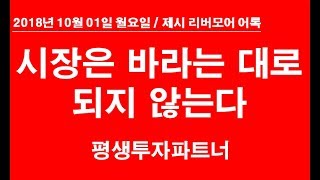 2018년 10월 01일 월요일 / 제시 리버모어 어록

시장은 바라는 대로 되지 않는다

평생투자파트너